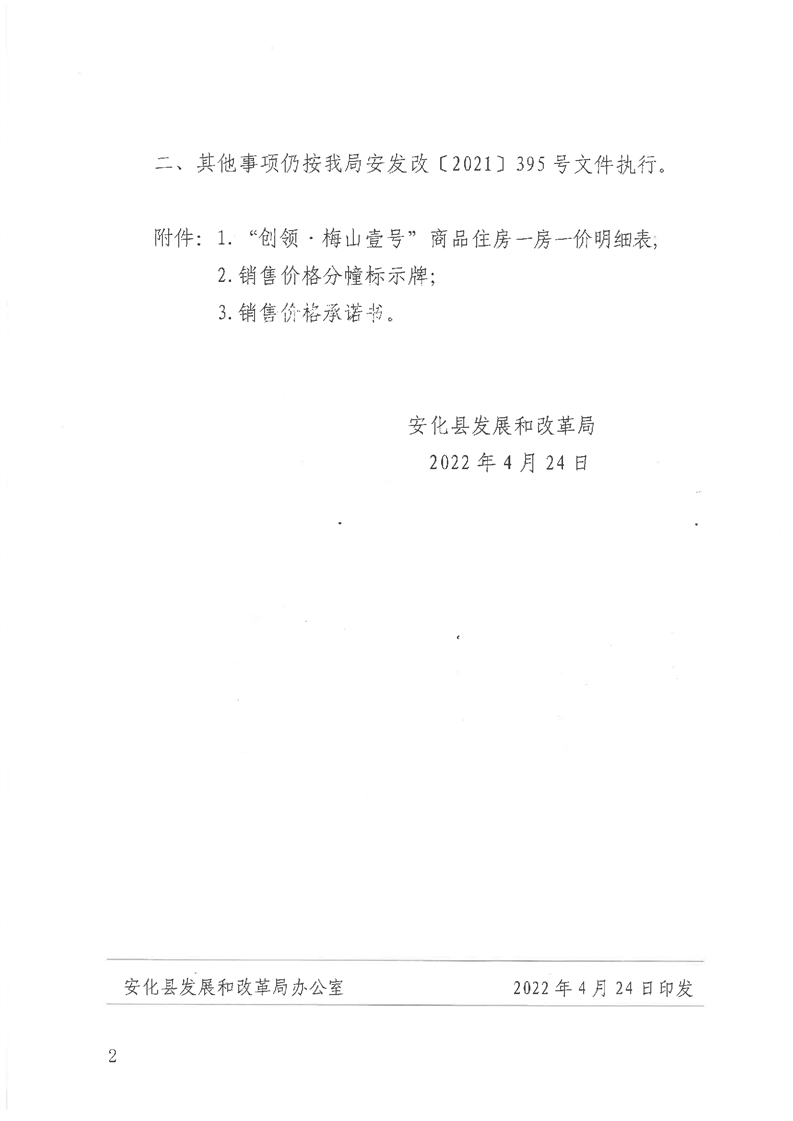 二、其他事项仍按我局安发改〔2021〕395号文件执行。

附件：1.“创领·梅山壹号”商品住房一房一价明细表;
2.销售价格分幢标示牌;
3.销售价格承诺书。

安化县发展和改革局
2022年4月24日

安化县发展和改革局办公室 2022年4月24日印发

2